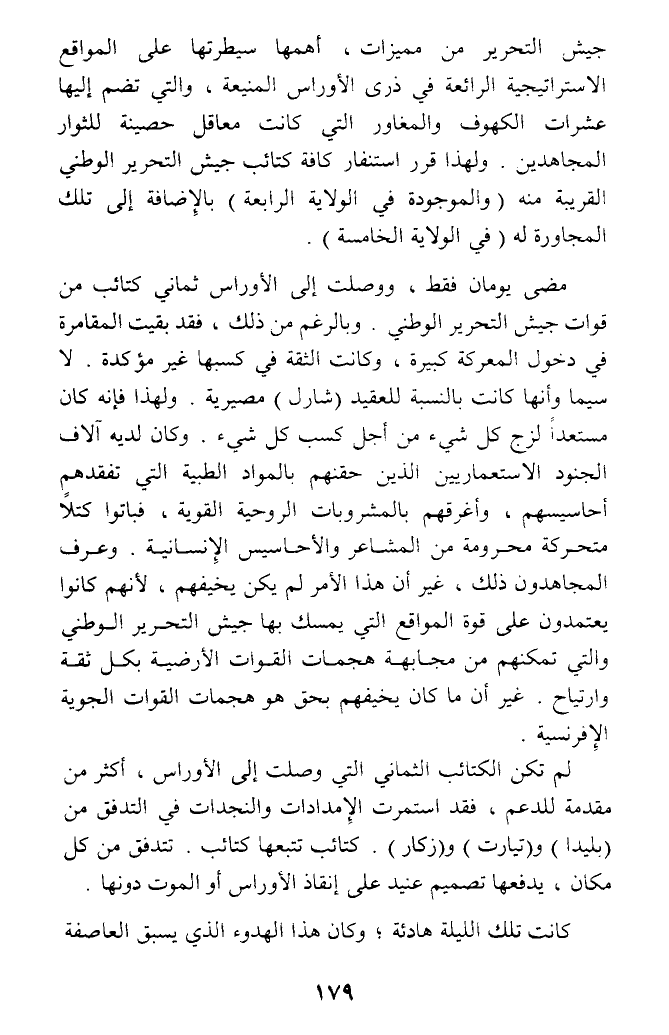 جيش التحرير من مميزات ، أهمها سيطرتها على المواقع الاستراتيجية الرائعة في ذرى الأوراس المنيعة ، والتي تضم إليها عشرات الكهوف والمغاور التي كانت معاقل حصينة للثوار المجاهدين . ولهذا قرر استنفار كافة كتائب جيش التحرير الوطني القريبة منه ( والموجودة في الولاية الرابعة ) بالإضافة إلى تلك المجاورة له ( في الولاية الخامسة ) .

مضى يومان فقط ، ووصلت إلى الأوراس ثماني كتائب من قوات جيش التحرير الوطني . وبالرغم من ذلك ، فقد بقيت المقامرة في دخول المعركة كبيرة ، وكانت الثقة في كسبها غير مؤكدة . لا سيما وأنها كانت بالنسبة للعقيد (شارل ) مصيرية . ولهذا فإنه كان مستعداً لزج كل شيء من أجل كسب كل شيء . وكان لديه آلاف الجنود الاستعماريين الذين حقنهم بالمواد الطبية التي تفقدهم أحاسيسهم ، وأغرقهم بالمشروبات الروحية القوية ، فباتوا كتلاً متحركة محرومة من المشاعر والأحاسيس الإنسانية . وعرف المجاهدون ذلك ، غير أن هذا الأمر لم يكن يخيفهم ، لأنهم كانوا يعتمدون على قوة المواقع التي يمسك بها جيش التحرير الوطني والتي تمكنهم من مجابهة هجمات القوات الأرضية بكل ثقة وارتياح . غير أن ما كان يخيفهم بحق هو هجمات القوات الجوية الإفرنسية .

لم تكن الكتائب الثماني التي وصلت إلى الأوراس ، أكثر من مقدمة للدعم ، فقد استمرت الإمدادات والنجدات في التدفق من (بليدا ) و(تيارت ) و(زكار ) . كتائب تتبعها كتائب . تتدفق من كل مكان ، يدفعها تصميم عنيد على إنقاذ الأوراس أو الموت دونها .

كانت تلك الليلة هادئة ؛ وكان هذا الهدوء الذي يسبق العاصفة

١٧٩